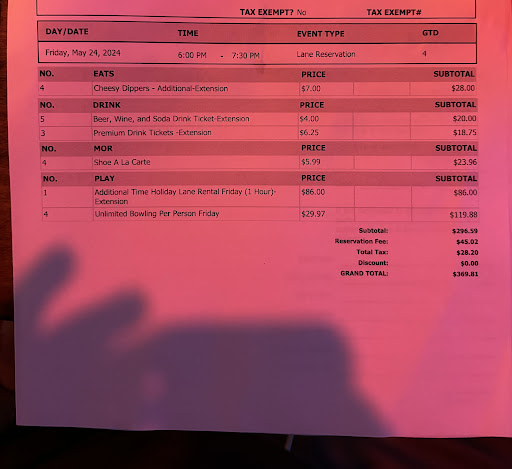 TAX EXEMPT? No TAX EXEMPT#

| DAY/DATE | TIME | EVENT TYPE | GTD |
|---|---|---|---|
| Friday, May 24, 2024 | 6:00 PM - 7:30 PM | Lane Reservation | 4 |

| NO. | EATS | PRICE | | SUBTOTAL |
|---|---|---|---|---|
| 4 | Cheesy Dippers - Additional-Extension | $7.00 | | $28.00 |

| NO. | DRINK | PRICE | | SUBTOTAL |
|---|---|---|---|---|
| 5 | Beer, Wine, and Soda Drink Ticket-Extension | $4.00 | | $20.00 |
| 3 | Premium Drink Tickets -Extension | $6.25 | | $18.75 |

| NO. | MOR | PRICE | | SUBTOTAL |
|---|---|---|---|---|
| 4 | Shoe A La Carte | $5.99 | | $23.96 |

| NO. | PLAY | PRICE | | SUBTOTAL |
|---|---|---|---|---|
| 1 | Additional Time Holiday Lane Rental Friday (1 Hour)-Extension | $86.00 | | $86.00 |
| 4 | Unlimited Bowling Per Person Friday | $29.97 | | $119.88 |

Subtotal: $296.59
Reservation Fee: $45.02
Total Tax: $28.20
Discount: $0.00
GRAND TOTAL: $369.81